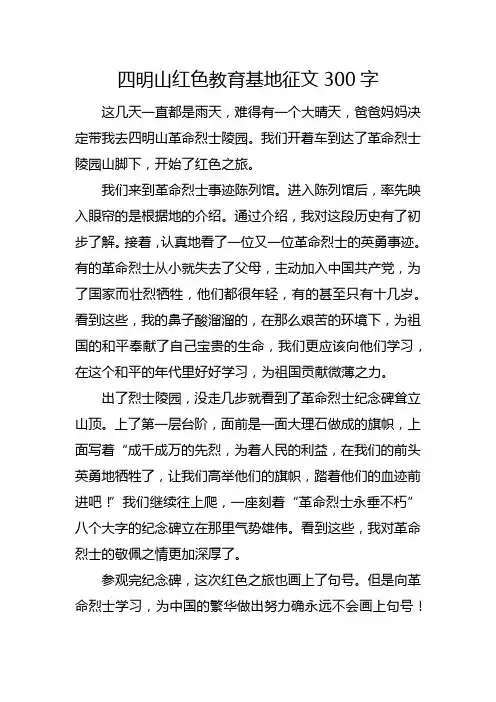 四明山红色教育基地征文 300 字

这几天一直都是雨天，难得有一个大晴天，爸爸妈妈决定带我去四明山革命烈士陵园。我们开着车到达了革命烈士陵园山脚下，开始了红色之旅。

我们来到革命烈士事迹陈列馆。进入陈列馆后，率先映入眼帘的是根据地的介绍。通过介绍，我对这段历史有了初步了解。接着，认真地看了一位又一位革命烈士的英勇事迹。有的革命烈士从小就失去了父母，主动加入中国共产党，为了国家而壮烈牺牲，他们都很年轻，有的甚至只有十几岁。看到这些，我的鼻子酸溜溜的，在那么艰苦的环境下，为祖国的和平奉献了自己宝贵的生命，我们更应该向他们学习，在这个和平的年代里好好学习，为祖国贡献微薄之力。

出了烈士陵园，没走几步就看到了革命烈士纪念碑耸立山顶。上了第一层台阶，面前是一面大理石做成的旗帜，上面写着“成千成万的先烈，为着人民的利益，在我们的前头英勇地牺牲了，让我们高举他们的旗帜，踏着他们的血迹前进吧！”我们继续往上爬，一座刻着“革命烈士永垂不朽”八个大字的纪念碑立在那里气势雄伟。看到这些，我对革命烈士的敬佩之情更加深厚了。

参观完纪念碑，这次红色之旅也画上了句号。但是向革命烈士学习，为中国的繁华做出努力确永远不会画上句号！